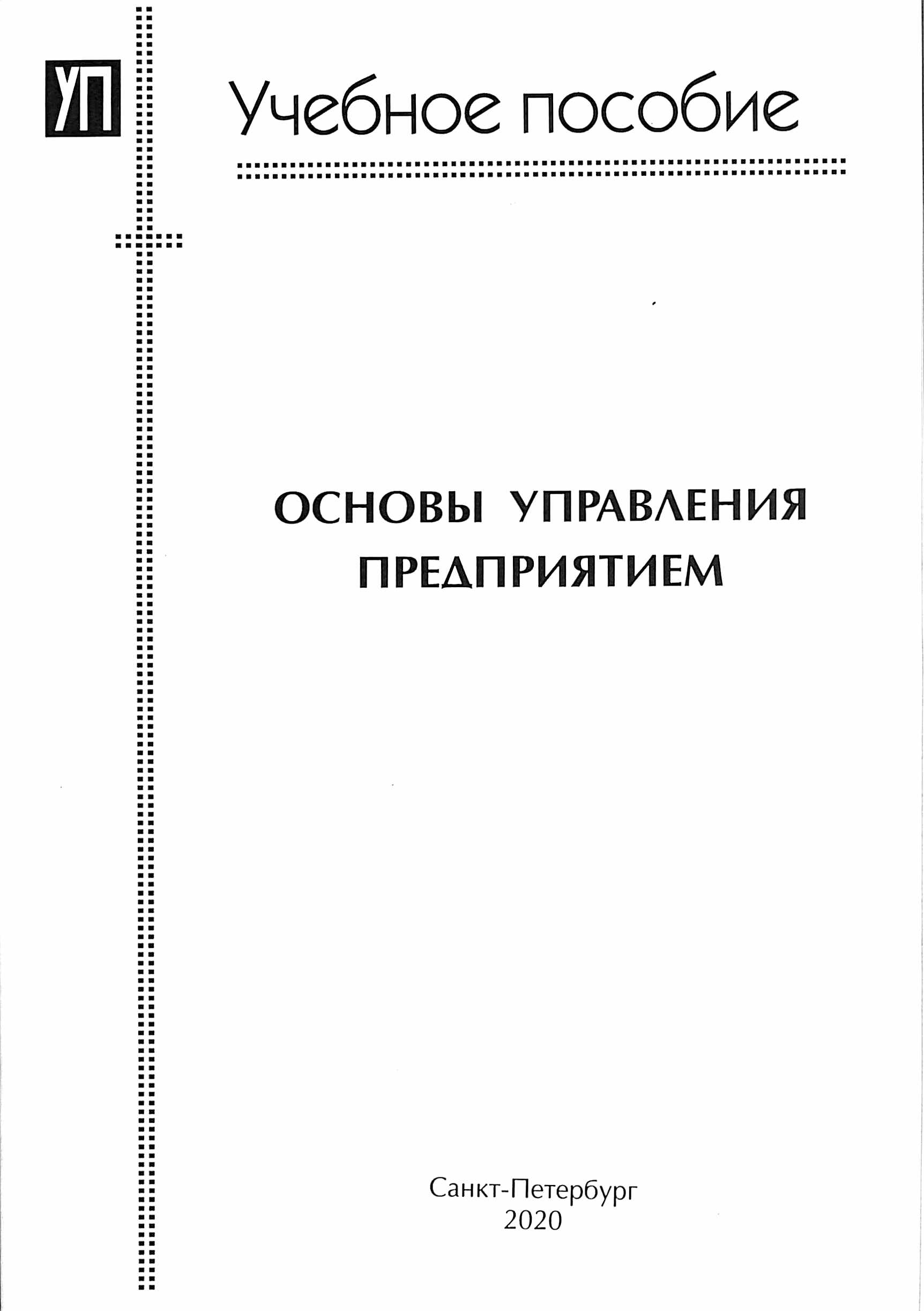 УП

Учебное пособие

ОСНОВЫ УПРАВЛЕНИЯ ПРЕДПРИЯТИЕМ

Санкт-Петербург
2020